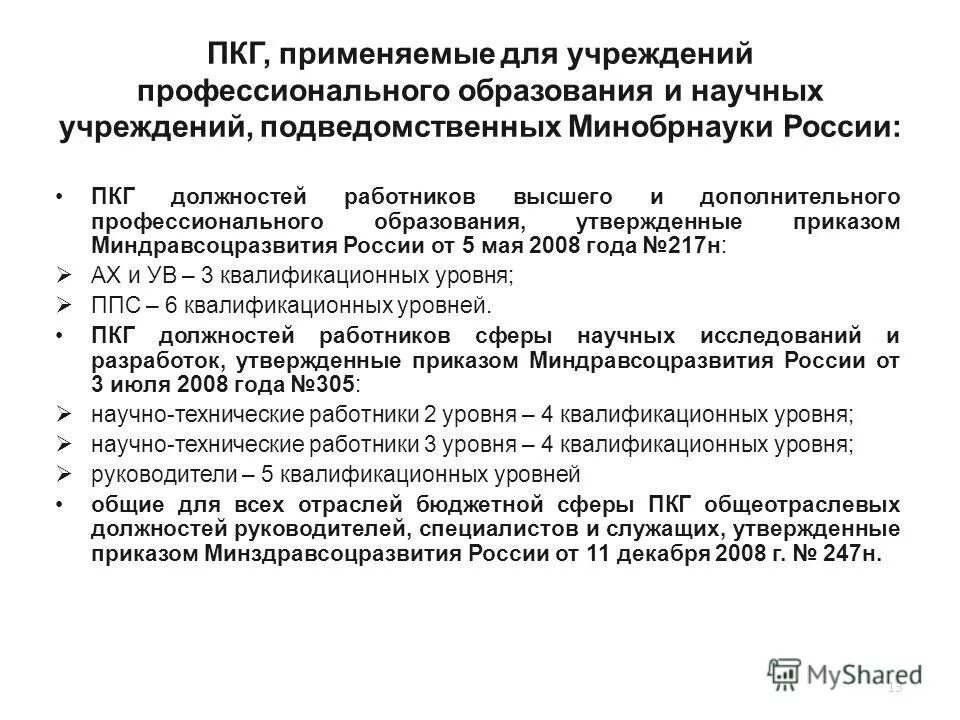 ПКГ, применяемые для учреждений профессионального образования и научных учреждений, подведомственных Минобрнауки России:

• ПКГ должностей работников высшего и дополнительного профессионального образования, утвержденные приказом Миндравсоцразвития России от 5 мая 2008 года №217н:

➢ АХ и УВ – 3 квалификационных уровня;

➢ ППС – 6 квалификационных уровней.

• ПКГ должностей работников сферы научных исследований и разработок, утвержденные приказом Миндравсоцразвития России от 3 июля 2008 года №305:

➢ научно-технические работники 2 уровня – 4 квалификационных уровня;

➢ научно-технические работники 3 уровня – 4 квалификационных уровня;

➢ руководители – 5 квалификационных уровней

• общие для всех отраслей бюджетной сферы ПКГ общеотраслевых должностей руководителей, специалистов и служащих, утвержденные приказом Минздравсоцразвития России от 11 декабря 2008 г. № 247н.

MyShared

13